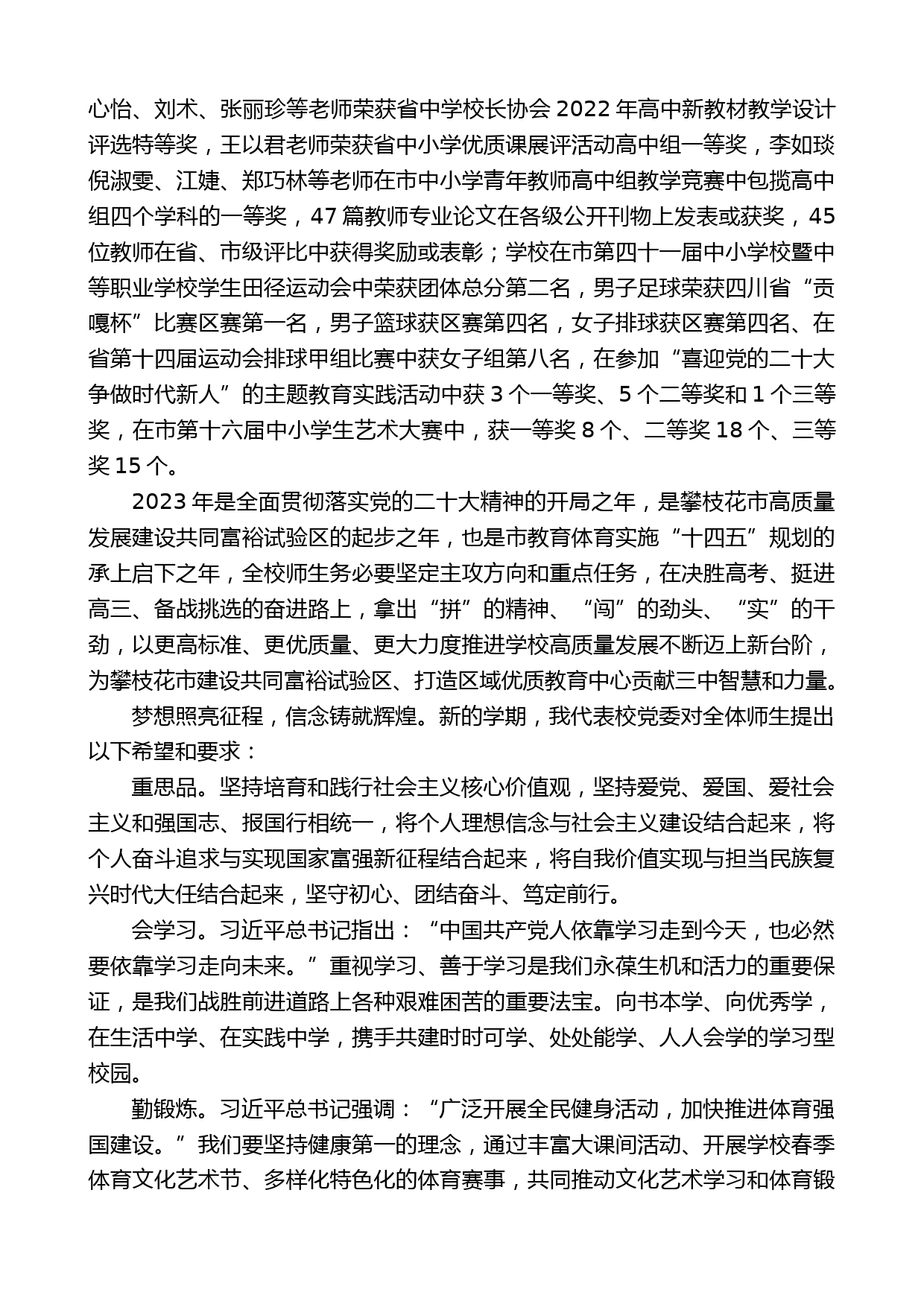 心怡、刘术、张丽珍等老师荣获省中学校长协会 2022 年高中新教材教学设计评选特等奖，王以君老师荣获省中小学优质课展评活动高中组一等奖，李如琰倪淑雯、江婕、郑巧林等老师在市中小学青年教师高中组教学竞赛中包揽高中组四个学科的一等奖，47 篇教师专业论文在各级公开刊物上发表或获奖，45 位教师在省、市级评比中获得奖励或表彰；学校在市第四十一届中小学校暨中等职业学校学生田径运动会中荣获团体总分第二名，男子足球荣获四川省“贡嘎杯”比赛区赛第一名，男子篮球获区赛第四名，女子排球获区赛第四名、在省第十四届运动会排球甲组比赛中获女子组第八名，在参加“喜迎党的二十大争做时代新人”的主题教育实践活动中获 3 个一等奖、5 个二等奖和 1 个三等奖，在市第十六届中小学生艺术大赛中，获一等奖 8 个、二等奖 18 个、三等奖 15 个。

2023 年是全面贯彻落实党的二十大精神的开局之年，是攀枝花市高质量发展建设共同富裕试验区的起步之年，也是市教育体育实施“十四五”规划的承上启下之年，全校师生务必要坚定主攻方向和重点任务，在决胜高考、挺进高三、备战挑选的奋进路上，拿出“拼”的精神、“闯”的劲头、“实”的干劲，以更高标准、更优质量、更大力度推进学校高质量发展不断迈上新台阶，为攀枝花市建设共同富裕试验区、打造区域优质教育中心贡献三中智慧和力量。

梦想照亮征程，信念铸就辉煌。新的学期，我代表校党委对全体师生提出以下希望和要求：

重思品。坚持培育和践行社会主义核心价值观，坚持爱党、爱国、爱社会主义和强国志、报国行相统一，将个人理想信念与社会主义建设结合起来，将个人奋斗追求与实现国家富强新征程结合起来，将自我价值实现与担当民族复兴时代大任结合起来，坚守初心、团结奋斗、笃定前行。

会学习。习近平总书记指出：“中国共产党人依靠学习走到今天，也必然要依靠学习走向未来。”重视学习、善于学习是我们永葆生机和活力的重要保证，是我们战胜前进道路上各种艰难困苦的重要法宝。向书本学、向优秀学，在生活中学、在实践中学，携手共建时时可学、处处能学、人人会学的学习型校园。

勤锻炼。习近平总书记强调：“广泛开展全民健身活动，加快推进体育强国建设。”我们要坚持健康第一的理念，通过丰富大课间活动、开展学校春季体育文化艺术节、多样化特色化的体育赛事，共同推动文化艺术学习和体育锻